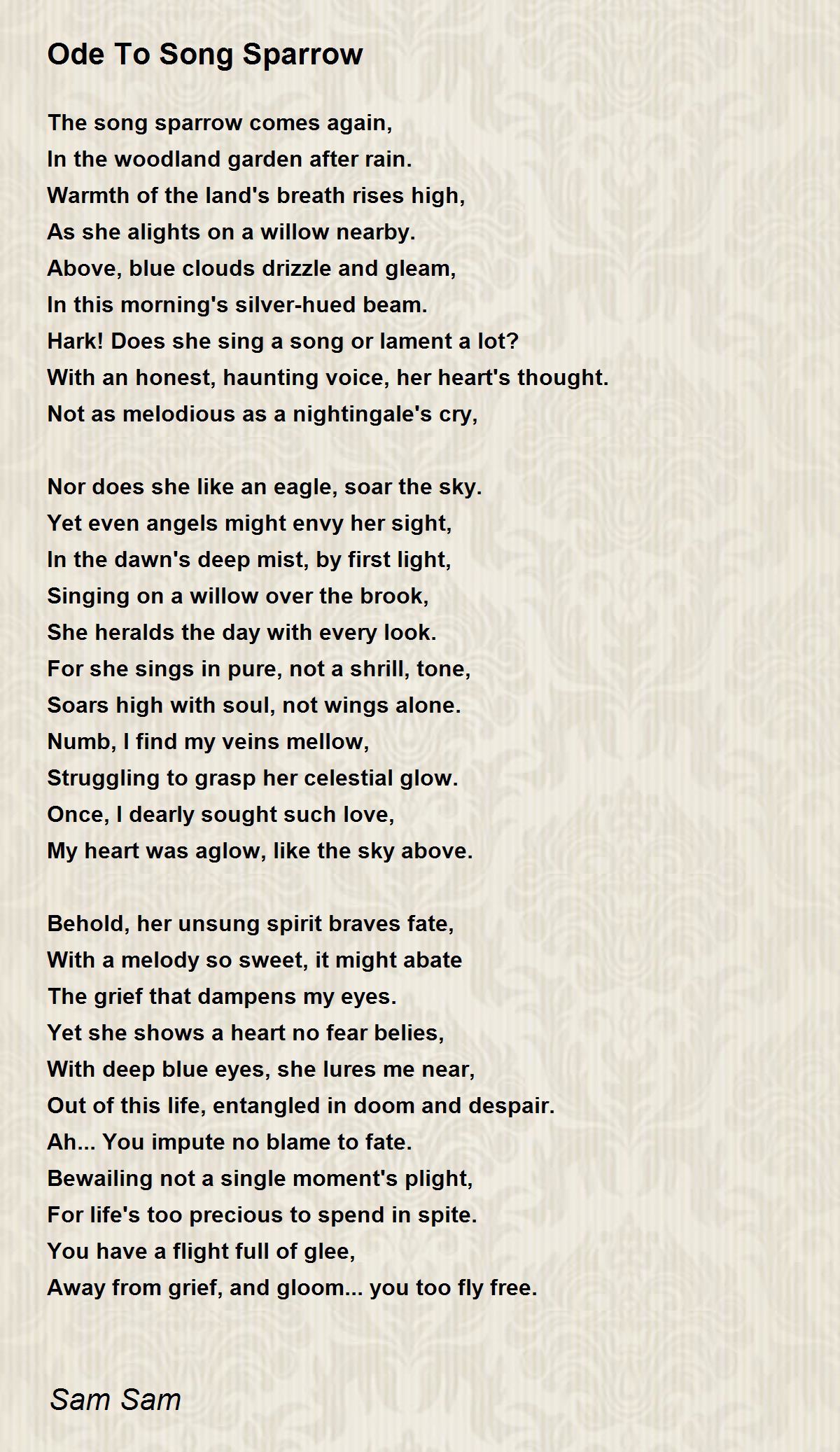 Ode To Song Sparrow

The song sparrow comes again,
In the woodland garden after rain.
Warmth of the land's breath rises high,
As she alights on a willow nearby.
Above, blue clouds drizzle and gleam,
In this morning's silver-hued beam.
Hark! Does she sing a song or lament a lot?
With an honest, haunting voice, her heart's thought.
Not as melodious as a nightingale's cry,

Nor does she like an eagle, soar the sky.
Yet even angels might envy her sight,
In the dawn's deep mist, by first light,
Singing on a willow over the brook,
She heralds the day with every look.
For she sings in pure, not a shrill, tone,
Soars high with soul, not wings alone.
Numb, I find my veins mellow,
Struggling to grasp her celestial glow.
Once, I dearly sought such love,
My heart was aglow, like the sky above.

Behold, her unsung spirit braves fate,
With a melody so sweet, it might abate
The grief that dampens my eyes.
Yet she shows a heart no fear belies,
With deep blue eyes, she lures me near,
Out of this life, entangled in doom and despair.
Ah... You impute no blame to fate.
Bewailing not a single moment's plight,
For life's too precious to spend in spite.
You have a flight full of glee,
Away from grief, and gloom... you too fly free.

Sam Sam